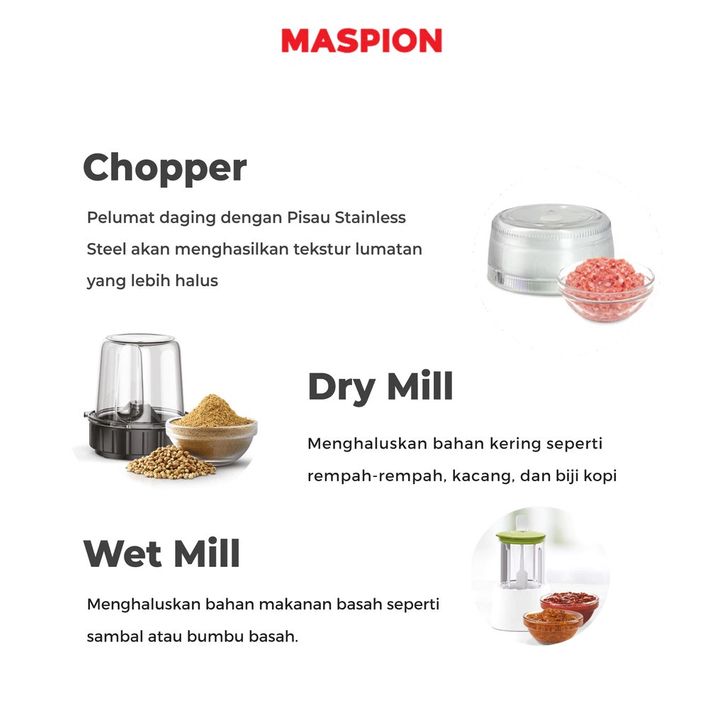 MASPION

Chopper

Pelumat daging dengan Pisau Stainless Steel akan menghasilkan tekstur lumatan yang lebih halus

Dry Mill

Menghaluskan bahan kering seperti rempah-rempah, kacang, dan biji kopi

Wet Mill

Menghaluskan bahan makanan basah seperti sambal atau bumbu basah.